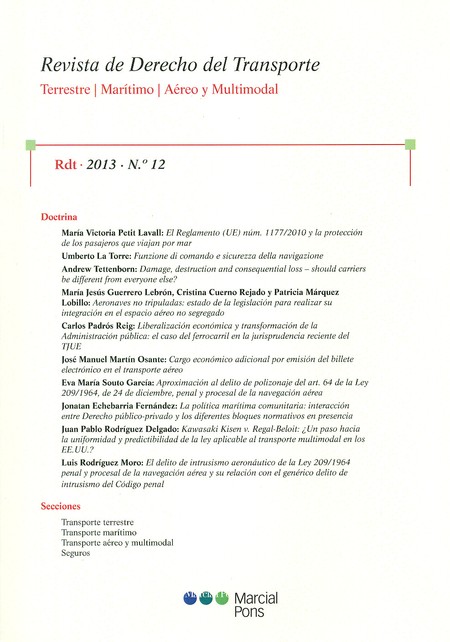 Revista de Derecho del Transporte
Terrestre | Marítimo | Aéreo y Multimodal

Rdt · 2013 · N.º 12

Doctrina

María Victoria Petit Lavall: El Reglamento (UE) núm. 1177/2010 y la protección de los pasajeros que viajan por mar

Umberto La Torre: Funzione di comando e sicurezza della navigazione

Andrew Tettenborn: Damage, destruction and consequential loss – should carriers be different from everyone else?

María Jesús Guerrero Lebrón, Cristina Cuerno Rejado y Patricia Márquez Lobillo: Aeronaves no tripuladas: estado de la legislación para realizar su integración en el espacio aéreo no segregado

Carlos Padrós Reig: Liberalización económica y transformación de la Administración pública: el caso del ferrocarril en la jurisprudencia reciente del TJUE

José Manuel Martín Osante: Cargo económico adicional por emisión del billete electrónico en el transporte aéreo

Eva María Souto García: Aproximación al delito de polizonaje del art. 64 de la Ley 209/1964, de 24 de diciembre, penal y procesal de la navegación aérea

Jonatan Echebarria Fernández: La política marítima comunitaria: interacción entre Derecho público-privado y los diferentes bloques normativos en presencia

Juan Pablo Rodríguez Delgado: Kawasaki Kisen v. Regal-Beloit: ¿Un paso hacia la uniformidad y predictibilidad de la ley aplicable al transporte multimodal en los EE.UU.?

Luis Rodríguez Moro: El delito de intrusismo aeronáutico de la Ley 209/1964 penal y procesal de la navegación aérea y su relación con el genérico delito de intrusismo del Código penal

Secciones

Transporte terrestre
Transporte marítimo
Transporte aéreo y multimodal
Seguros

Marcial Pons